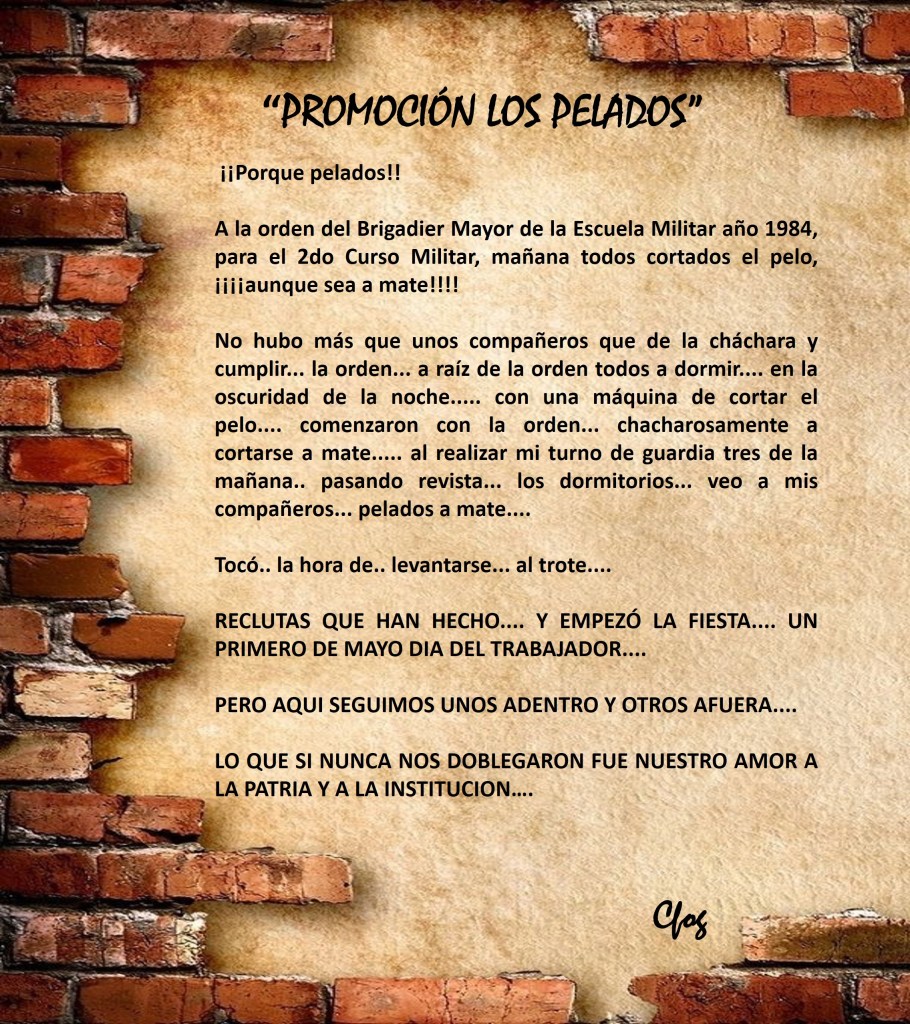 “PROMOCIÓN LOS PELADOS”

¡¡Porque pelados!!

A la orden del Brigadier Mayor de la Escuela Militar año 1984, para el 2do Curso Militar, mañana todos cortados el pelo, ¡¡¡¡aunque sea a mate!!!!

No hubo más que unos compañeros que de la cháchara y cumplir... la orden... a raíz de la orden todos a dormir.... en la oscuridad de la noche..... con una máquina de cortar el pelo.... comenzaron con la orden... chacharosamente a cortarse a mate..... al realizar mi turno de guardia tres de la mañana.. pasando revista... los dormitorios... veo a mis compañeros... pelados a mate....

Tocó.. la hora de.. levantarse... al trote....

RECLUTAS QUE HAN HECHO.... Y EMPEZÓ LA FIESTA.... UN PRIMERO DE MAYO DIA DEL TRABAJADOR....

PERO AQUI SEGUIMOS UNOS ADENTRO Y OTROS AFUERA....

LO QUE SI NUNCA NOS DOBLEGARON FUE NUESTRO AMOR A LA PATRIA Y A LA INSTITUCION….

Cfos